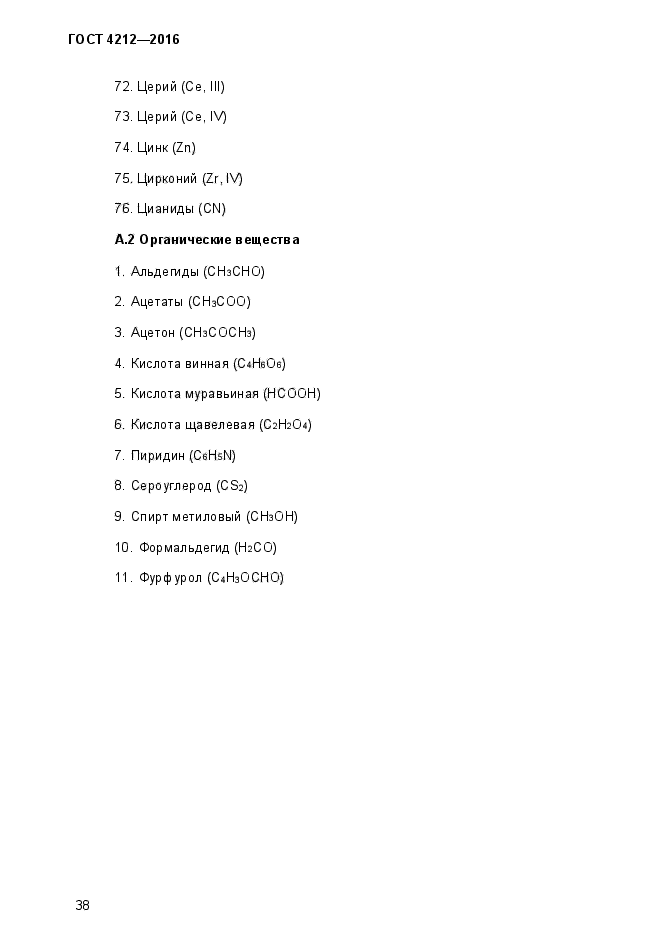 ГОСТ 4212—2016

72. Церий (Ce, III)

73. Церий (Ce, IV)

74. Цинк (Zn)

75. Цирконий (Zr, IV)

76. Цианиды (CN)

А.2 Органические вещества

1. Альдегиды ($CH_3CHO$)

2. Ацетаты ($CH_3COO$)

3. Ацетон ($CH_3COCH_3$)

4. Кислота винная ($C_4H_6O_6$)

5. Кислота муравьиная (HCOOH)

6. Кислота щавелевая ($C_2H_2O_4$)

7. Пиридин ($C_6H_5N$)

8. Сероуглерод ($CS_2$)

9. Спирт метиловый ($CH_3OH$)

10. Формальдегид ($H_2CO$)

11. Фурфурол ($C_4H_3OCHO$)

38